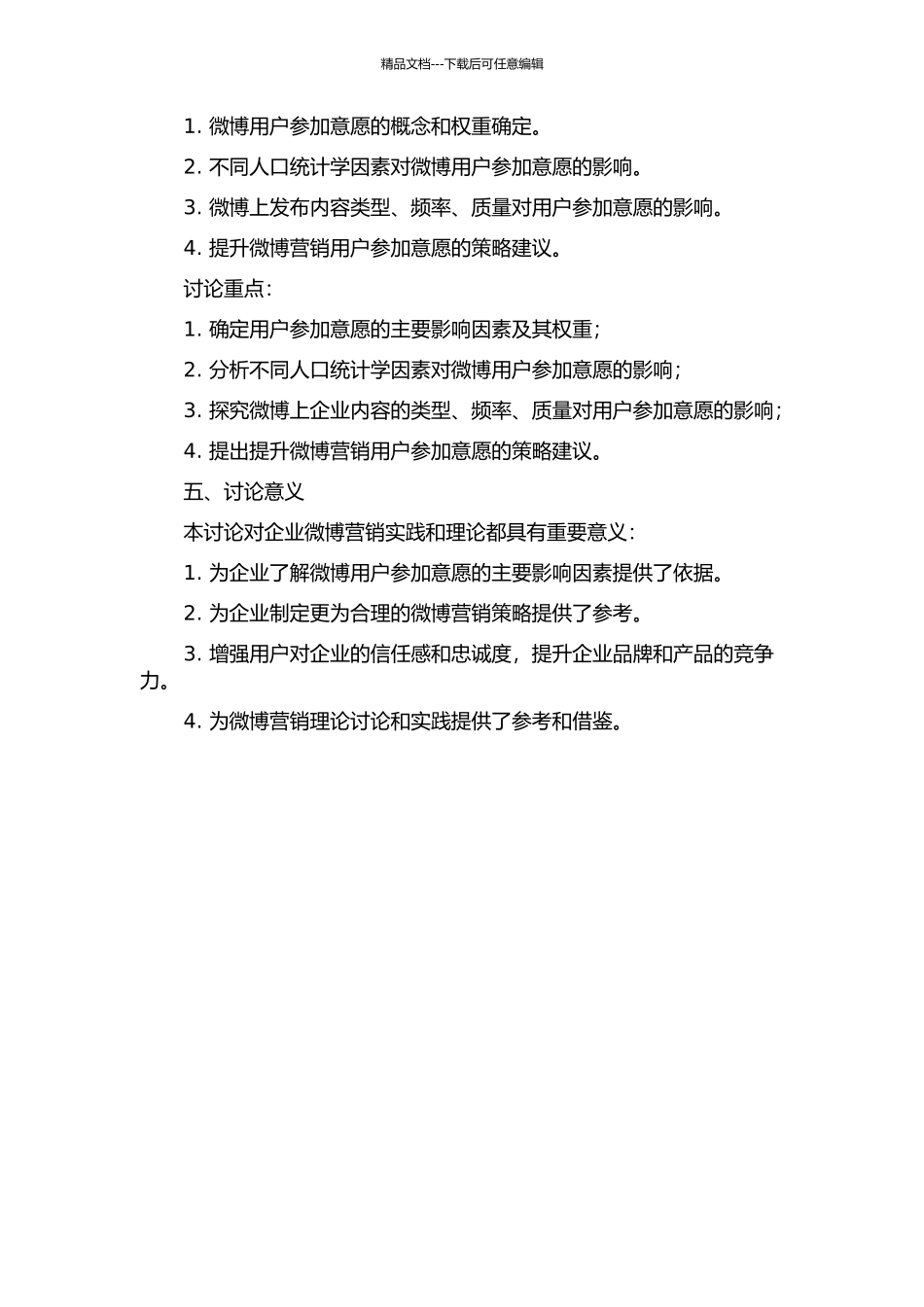 精品文档---下载后可任意编辑

1. 微博用户参加意愿的概念和权重确定。

2. 不同人口统计学因素对微博用户参加意愿的影响。

3. 微博上发布内容类型、频率、质量对用户参加意愿的影响。

4. 提升微博营销用户参加意愿的策略建议。

讨论重点：

1. 确定用户参加意愿的主要影响因素及其权重；

2. 分析不同人口统计学因素对微博用户参加意愿的影响；

3. 探究微博上企业内容的类型、频率、质量对用户参加意愿的影响；

4. 提出提升微博营销用户参加意愿的策略建议。

五、讨论意义

本讨论对企业微博营销实践和理论都具有重要意义：

1. 为企业了解微博用户参加意愿的主要影响因素提供了依据。

2. 为企业制定更为合理的微博营销策略提供了参考。

3. 增强用户对企业的信任感和忠诚度，提升企业品牌和产品的竞争力。

4. 为微博营销理论讨论和实践提供了参考和借鉴。